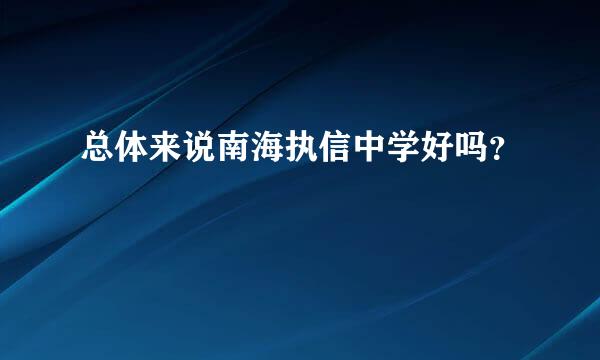 总体来说南海执信中学好吗？